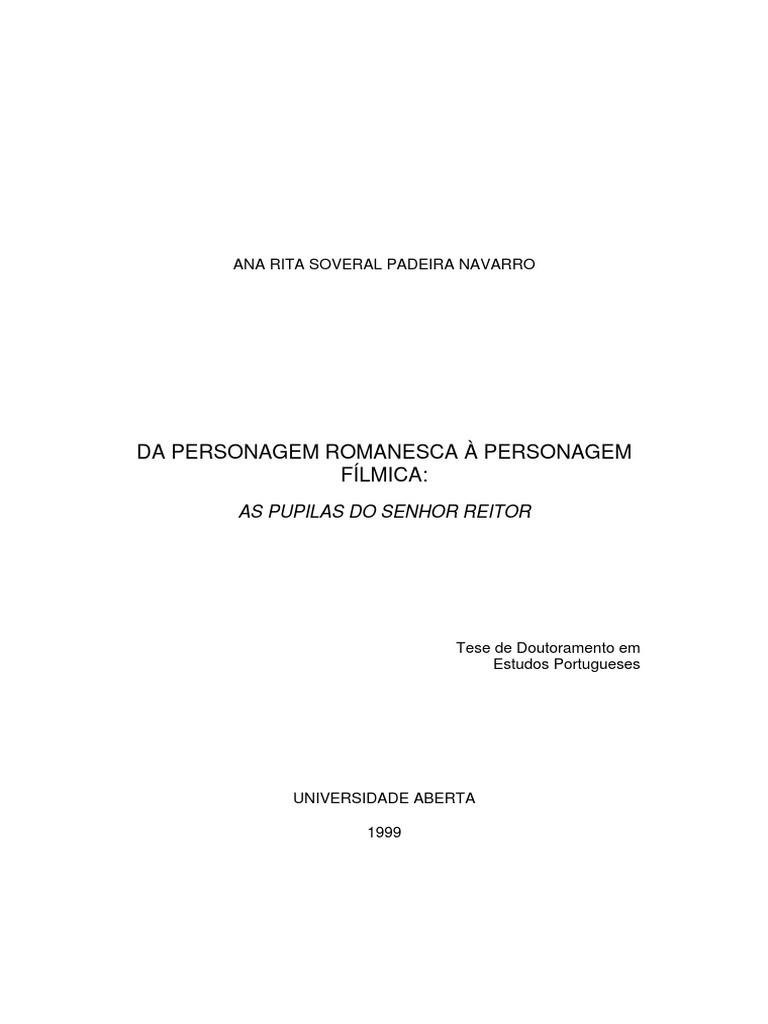 ANA RITA SOVERAL PADEIRA NAVARRO

DA PERSONAGEM ROMANESCA À PERSONAGEM FÍLMICA:

AS PUPILAS DO SENHOR REITOR

Tese de Doutoramento em Estudos Portugueses

UNIVERSIDADE ABERTA

1999